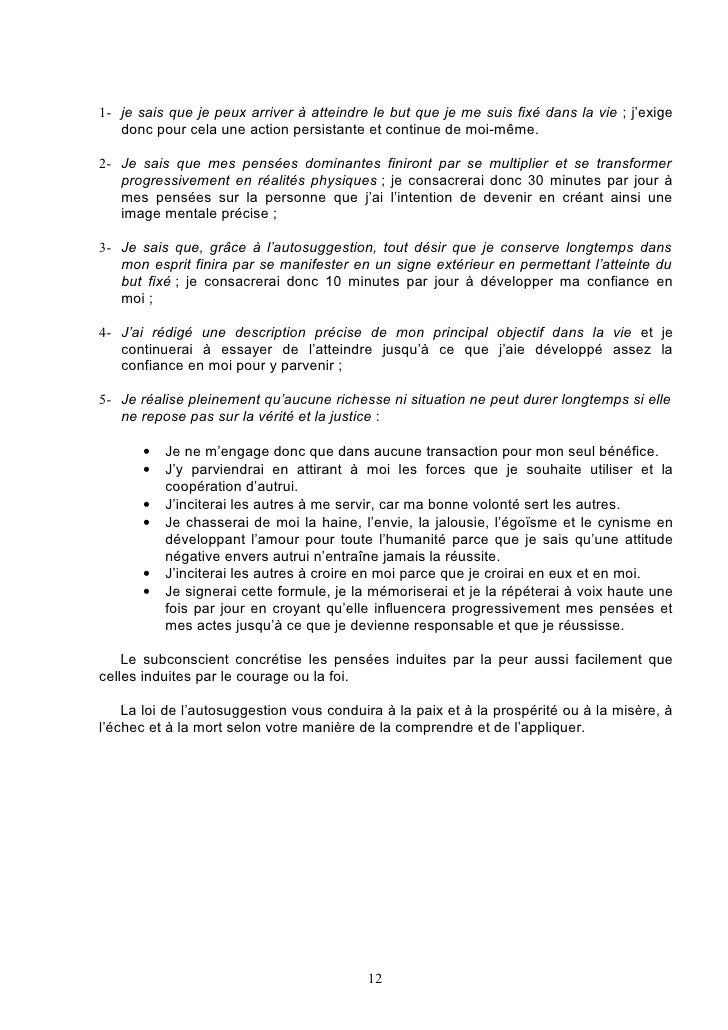 1- je sais que je peux arriver à atteindre le but que je me suis fixé dans la vie ; j'exige donc pour cela une action persistante et continue de moi-même.

2- Je sais que mes pensées dominantes finiront par se multiplier et se transformer progressivement en réalités physiques ; je consacrerai donc 30 minutes par jour à mes pensées sur la personne que j'ai l'intention de devenir en créant ainsi une image mentale précise ;

3- Je sais que, grâce à l'autosuggestion, tout désir que je conserve longtemps dans mon esprit finira par se manifester en un signe extérieur en permettant l'atteinte du but fixé ; je consacrerai donc 10 minutes par jour à développer ma confiance en moi ;

4- J'ai rédigé une description précise de mon principal objectif dans la vie et je continuerai à essayer de l'atteindre jusqu'à ce que j'aie développé assez la confiance en moi pour y parvenir ;

5- Je réalise pleinement qu'aucune richesse ni situation ne peut durer longtemps si elle ne repose pas sur la vérité et la justice :

• Je ne m'engage donc que dans aucune transaction pour mon seul bénéfice.
• J'y parviendrai en attirant à moi les forces que je souhaite utiliser et la coopération d'autrui.
• J'inciterai les autres à me servir, car ma bonne volonté sert les autres.
• Je chasserai de moi la haine, l'envie, la jalousie, l'égoïsme et le cynisme en développant l'amour pour toute l'humanité parce que je sais qu'une attitude négative envers autrui n'entraîne jamais la réussite.
• J'inciterai les autres à croire en moi parce que je croirai en eux et en moi.
• Je signerai cette formule, je la mémoriserai et je la répéterai à voix haute une fois par jour en croyant qu'elle influencera progressivement mes pensées et mes actes jusqu'à ce que je devienne responsable et que je réussisse.

Le subconscient concrétise les pensées induites par la peur aussi facilement que celles induites par le courage ou la foi.

La loi de l'autosuggestion vous conduira à la paix et à la prospérité ou à la misère, à l'échec et à la mort selon votre manière de la comprendre et de l'appliquer.

12